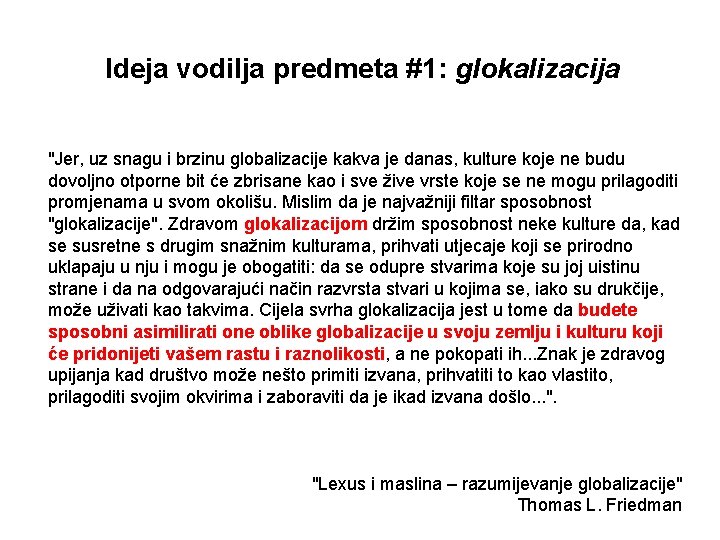 Ideja vodilja predmeta #1: glokalizacija

"Jer, uz snagu i brzinu globalizacije kakva je danas, kulture koje ne budu dovoljno otporne bit će zbrisane kao i sve žive vrste koje se ne mogu prilagoditi promjenama u svom okolišu. Mislim da je najvažniji filtar sposobnost "glokalizacije". Zdravom glokalizacijom držim sposobnost neke kulture da, kad se susretne s drugim snažnim kulturama, prihvati utjecaje koji se prirodno uklapaju u nju i mogu je obogatiti: da se odupre stvarima koje su joj uistinu strane i da na odgovarajući način razvrsta stvari u kojima se, iako su drukčije, može uživati kao takvima. Cijela svrha glokalizacija jest u tome da budete sposobni asimilirati one oblike globalizacije u svoju zemlju i kulturu koji će pridonijeti vašem rastu i raznolikosti, a ne pokopati ih...Znak je zdravog upijanja kad društvo može nešto primiti izvana, prihvatiti to kao vlastito, prilagoditi svojim okvirima i zaboraviti da je ikad izvana došlo...".

"Lexus i maslina – razumijevanje globalizacije"
Thomas L. Friedman